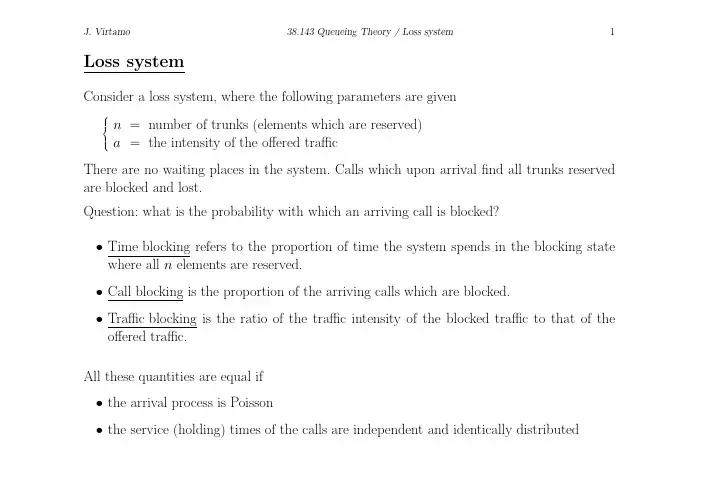 J. Virtamo 38.143 Queueing Theory / Loss system 1

Loss system

Consider a loss system, where the following parameters are given

$\begin{cases} n = \text{number of trunks (elements which are reserved)} \\ a = \text{the intensity of the offered traffic} \end{cases}$

There are no waiting places in the system. Calls which upon arrival find all trunks reserved are blocked and lost.

Question: what is the probability with which an arriving call is blocked?

• Time blocking refers to the proportion of time the system spends in the blocking state where all $n$ elements are reserved.

• Call blocking is the proportion of the arriving calls which are blocked.

• Traffic blocking is the ratio of the traffic intensity of the blocked traffic to that of the offered traffic.

All these quantities are equal if

• the arrival process is Poisson

• the service (holding) times of the calls are independent and identically distributed